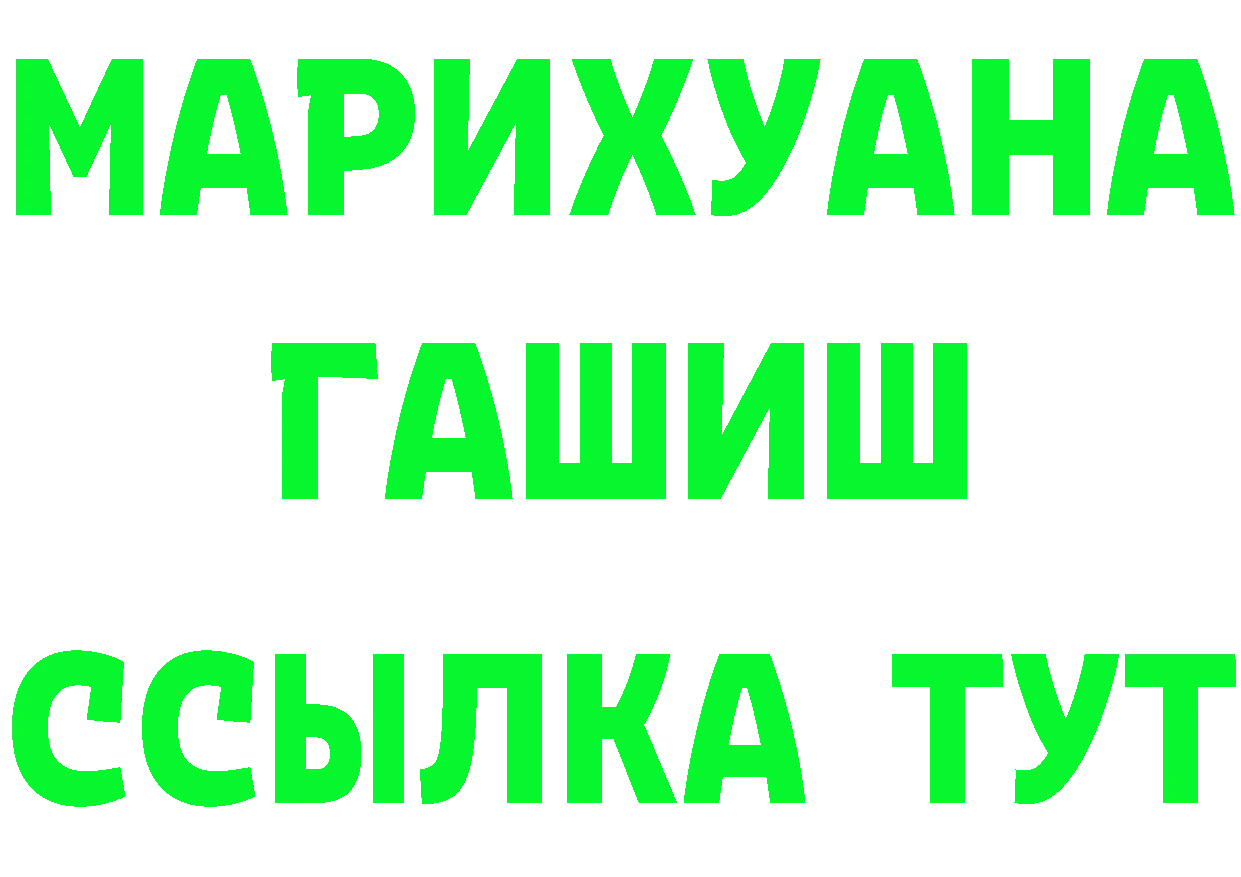 МАРИХУАНА
ГАШИШ
ССЫЛКА ТУТ